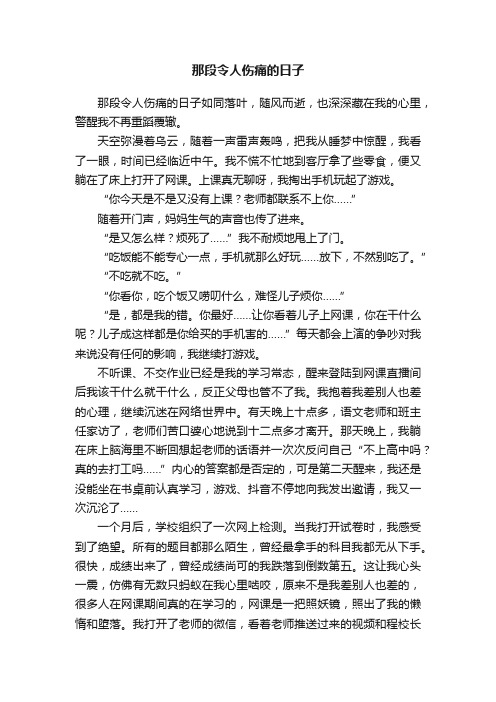 那段令人伤痛的日子

那段令人伤痛的日子如同落叶，随风而逝，也深深藏在我的心里，警醒我不再重蹈覆辙。

天空弥漫着乌云，随着一声雷声轰鸣，把我从睡梦中惊醒，我看了一眼，时间已经临近中午。我不慌不忙地到客厅拿了些零食，便又躺在了床上打开了网课。上课真无聊呀，我掏出手机玩起了游戏。

“你今天是不是又没有上课？老师都联系不上你……”

随着开门声，妈妈生气的声音也传了进来。

“是又怎么样？烦死了……”我不耐烦地甩上了门。

“吃饭能不能专心一点，手机就那么好玩……放下，不然别吃了。”

“不吃就不吃。”

“你看你，吃个饭又唠叨什么，难怪儿子烦你……”

“是，都是我的错。你最好……让你看着儿子上网课，你在干什么呢？儿子成这样都是你给买的手机害的……”每天都会上演的争吵对我来说没有任何的影响，我继续打游戏。

不听课、不交作业已经是我的学习常态，醒来登陆到网课直播间后我该干什么就干什么，反正父母也管不了我。我抱着我差别人也差的心理，继续沉迷在网络世界中。有天晚上十点多，语文老师和班主任家访了，老师们苦口婆心地说到十二点多才离开。那天晚上，我躺在床上脑海里不断回想起老师的话语并一次次反问自己“不上高中吗？真的去打工吗……”内心的答案都是否定的，可是第二天醒来，我还是没能坐在书桌前认真学习，游戏、抖音不停地向我发出邀请，我又一次沉沦了……

一个月后，学校组织了一次网上检测。当我打开试卷时，我感受到了绝望。所有的题目都那么陌生，曾经最拿手的科目我都无从下手。很快，成绩出来了，曾经成绩尚可的我跌落到倒数第五。这让我心头一震，仿佛有无数只蚂蚁在我心里啮咬，原来不是我差别人也差的，很多人在网课期间真的在学习的，网课是一把照妖镜，照出了我的懒惰和堕落。我打开了老师的微信，看着老师推送过来的视频和程校长